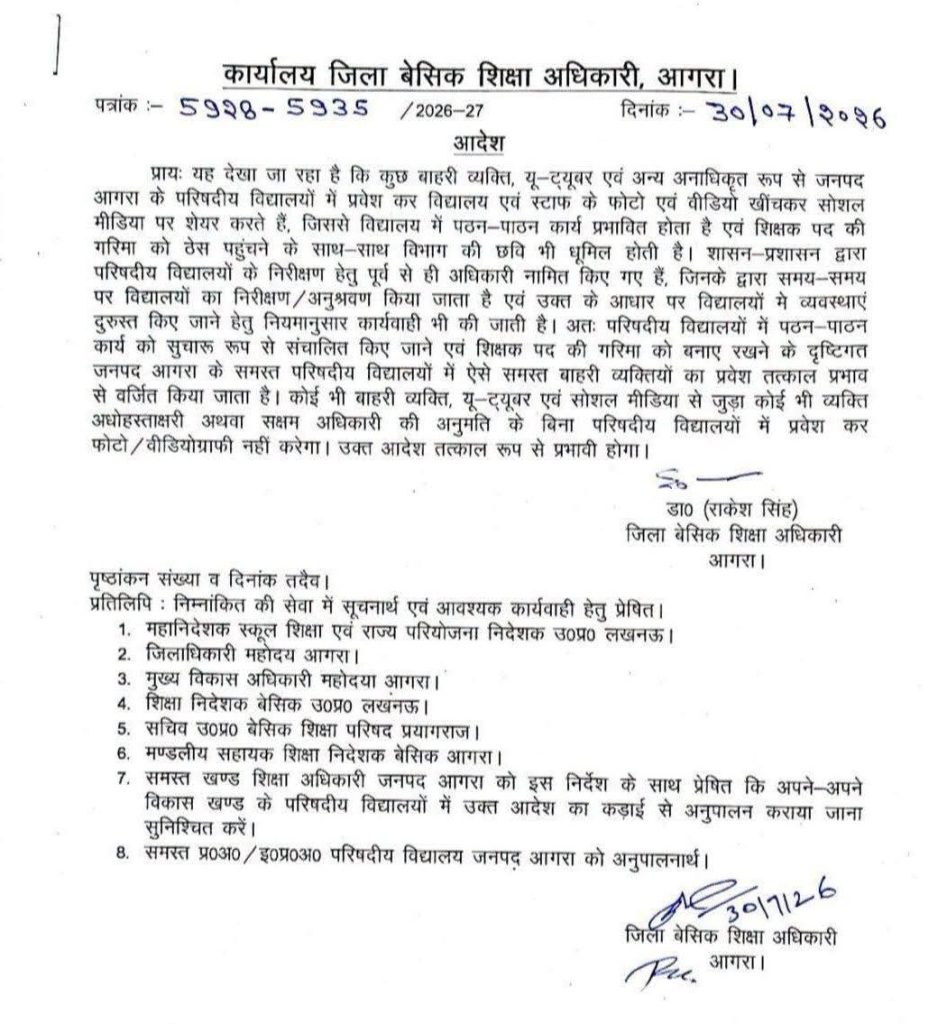 कार्यालय जिला बेसिक शिक्षा अधिकारी, आगरा।

पत्रांक :- 5928-5935 /2026-27 दिनांक :- 30/07/2026

आदेश

प्रायः यह देखा जा रहा है कि कुछ बाहरी व्यक्ति, यू-ट्यूबर एवं अन्य अनाधिकृत रूप से जनपद आगरा के परिषदीय विद्यालयों में प्रवेश कर विद्यालय एवं स्टाफ के फोटो एवं वीडियो खींचकर सोशल मीडिया पर शेयर करते हैं, जिससे विद्यालय में पठन-पाठन कार्य प्रभावित होता है एवं शिक्षक पद की गरिमा को ठेस पहुंचने के साथ-साथ विभाग की छवि भी धूमिल होती है। शासन-प्रशासन द्वारा परिषदीय विद्यालयों के निरीक्षण हेतु पूर्व से ही अधिकारी नामित किए गए हैं, जिनके द्वारा समय-समय पर विद्यालयों का निरीक्षण/अनुश्रवण किया जाता है एवं उक्त के आधार पर विद्यालयों मे व्यवस्थाएं दुरुस्त किए जाने हेतु नियमानुसार कार्यवाही भी की जाती है। अतः परिषदीय विद्यालयों में पठन-पाठन कार्य को सुचारू रूप से संचालित किए जाने एवं शिक्षक पद की गरिमा को बनाए रखने के दृष्टिगत जनपद आगरा के समस्त परिषदीय विद्यालयों में ऐसे समस्त बाहरी व्यक्तियों का प्रवेश तत्काल प्रभाव से वर्जित किया जाता है। कोई भी बाहरी व्यक्ति, यू-ट्यूबर एवं सोशल मीडिया से जुड़ा कोई भी व्यक्ति अधोहस्ताक्षरी अथवा सक्षम अधिकारी की अनुमति के बिना परिषदीय विद्यालयों में प्रवेश कर फोटो/वीडियोग्राफी नहीं करेगा। उक्त आदेश तत्काल रूप से प्रभावी होगा।

डा0 (राकेश सिंह)
जिला बेसिक शिक्षा अधिकारी
आगरा।

पृष्ठांकन संख्या व दिनांक तदैव।
प्रतिलिपि : निम्नांकित की सेवा में सूचनार्थ एवं आवश्यक कार्यवाही हेतु प्रेषित।
1. महानिदेशक स्कूल शिक्षा एवं राज्य परियोजना निदेशक उ0प्र0 लखनऊ।
2. जिलाधिकारी महोदय आगरा।
3. मुख्य विकास अधिकारी महोदया आगरा।
4. शिक्षा निदेशक बेसिक उ0प्र0 लखनऊ।
5. सचिव उ0प्र0 बेसिक शिक्षा परिषद प्रयागराज।
6. मण्डलीय सहायक शिक्षा निदेशक बेसिक आगरा।
7. समस्त खण्ड शिक्षा अधिकारी जनपद आगरा को इस निर्देश के साथ प्रेषित कि अपने-अपने विकास खण्ड के परिषदीय विद्यालयों में उक्त आदेश का कड़ाई से अनुपालन कराया जाना सुनिश्चित करें।
8. समस्त प्र0अ0/इ0प्र0अ0 परिषदीय विद्यालय जनपद आगरा को अनुपालनार्थ।

30/7/26
जिला बेसिक शिक्षा अधिकारी
आगरा।